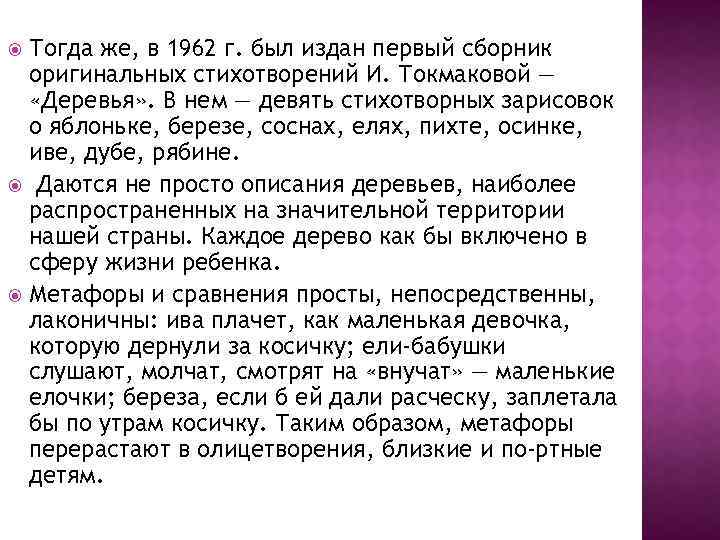 Тогда же, в 1962 г. был издан первый сборник оригинальных стихотворений И. Токмаковой — «Деревья». В нем — девять стихотворных зарисовок о яблоньке, березе, соснах, елях, пихте, осинке, иве, дубе, рябине.

Даются не просто описания деревьев, наиболее распространенных на значительной территории нашей страны. Каждое дерево как бы включено в сферу жизни ребенка.

Метафоры и сравнения просты, непосредственны, лаконичны: ива плачет, как маленькая девочка, которую дернули за косичку; ели-бабушки слушают, молчат, смотрят на «внучат» — маленькие елочки; береза, если б ей дали расческу, заплетала бы по утрам косичку. Таким образом, метафоры перерастают в олицетворения, близкие и по-ртные детям.